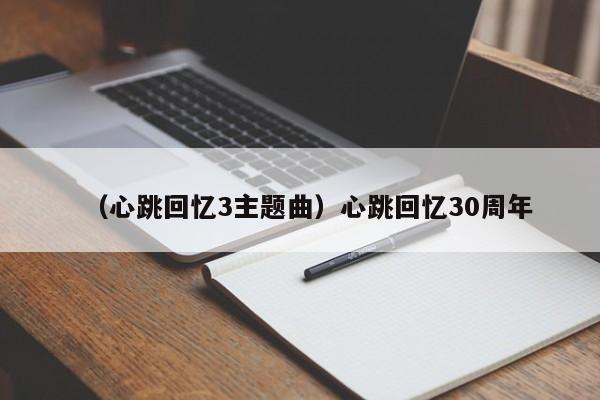 （心跳回忆3主题曲）心跳回忆30周年